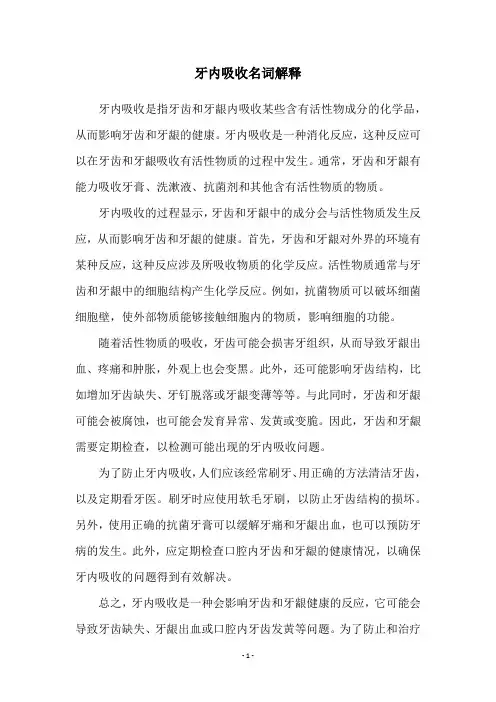 牙内吸收名词解释

牙内吸收是指牙齿和牙龈内吸收某些含有活性物成分的化学品，从而影响牙齿和牙龈的健康。牙内吸收是一种消化反应，这种反应可以在牙齿和牙龈吸收有活性物质的过程中发生。通常，牙齿和牙龈有能力吸收牙膏、洗漱液、抗菌剂和其他含有活性物质的物质。

牙内吸收的过程显示，牙齿和牙龈中的成分会与活性物质发生反应，从而影响牙齿和牙龈的健康。首先，牙齿和牙龈对外界的环境有某种反应，这种反应涉及所吸收物质的化学反应。活性物质通常与牙齿和牙龈中的细胞结构产生化学反应。例如，抗菌物质可以破坏细菌细胞壁，使外部物质能够接触细胞内的物质，影响细胞的功能。

随着活性物质的吸收，牙齿可能会损害牙组织，从而导致牙龈出血、疼痛和肿胀，外观上也会变黑。此外，还可能影响牙齿结构，比如增加牙齿缺失、牙钉脱落或牙龈变薄等等。与此同时，牙齿和牙龈可能会被腐蚀，也可能会发育异常、发黄或变脆。因此，牙齿和牙龈需要定期检查，以检测可能出现的牙内吸收问题。

为了防止牙内吸收，人们应该经常刷牙、用正确的方法清洁牙齿，以及定期看牙医。刷牙时应使用软毛牙刷，以防止牙齿结构的损坏。另外，使用正确的抗菌牙膏可以缓解牙痛和牙龈出血，也可以预防牙病的发生。此外，应定期检查口腔内牙齿和牙龈的健康情况，以确保牙内吸收的问题得到有效解决。

总之，牙内吸收是一种会影响牙齿和牙龈健康的反应，它可能会导致牙齿缺失、牙龈出血或口腔内牙齿发黄等问题。为了防止和治疗

- 1 -